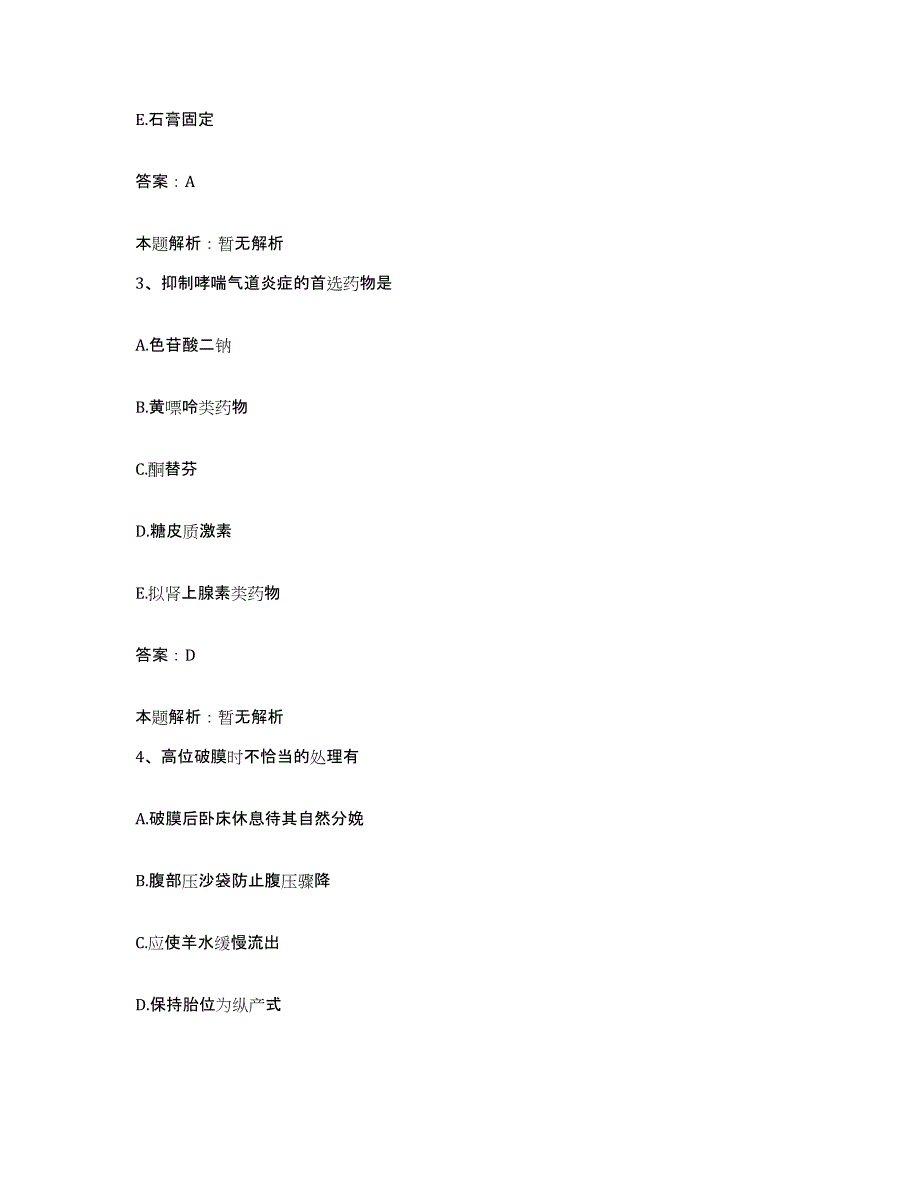 E.石膏固定

答案：A

本题解析：暂无解析

3、抑制哮喘气道炎症的首选药物是

A.色苷酸二钠

B.黄嘌呤类药物

C.酮替芬

D.糖皮质激素

E.拟肾上腺素类药物

答案：D

本题解析：暂无解析

4、高位破膜时不恰当的处理有

A.破膜后卧床休息待其自然分娩

B.腹部压沙袋防止腹压骤降

C.应使羊水缓慢流出

D.保持胎位为纵产式